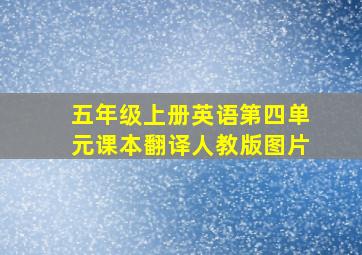 五年级上册英语第四单元课本翻译人教版图片